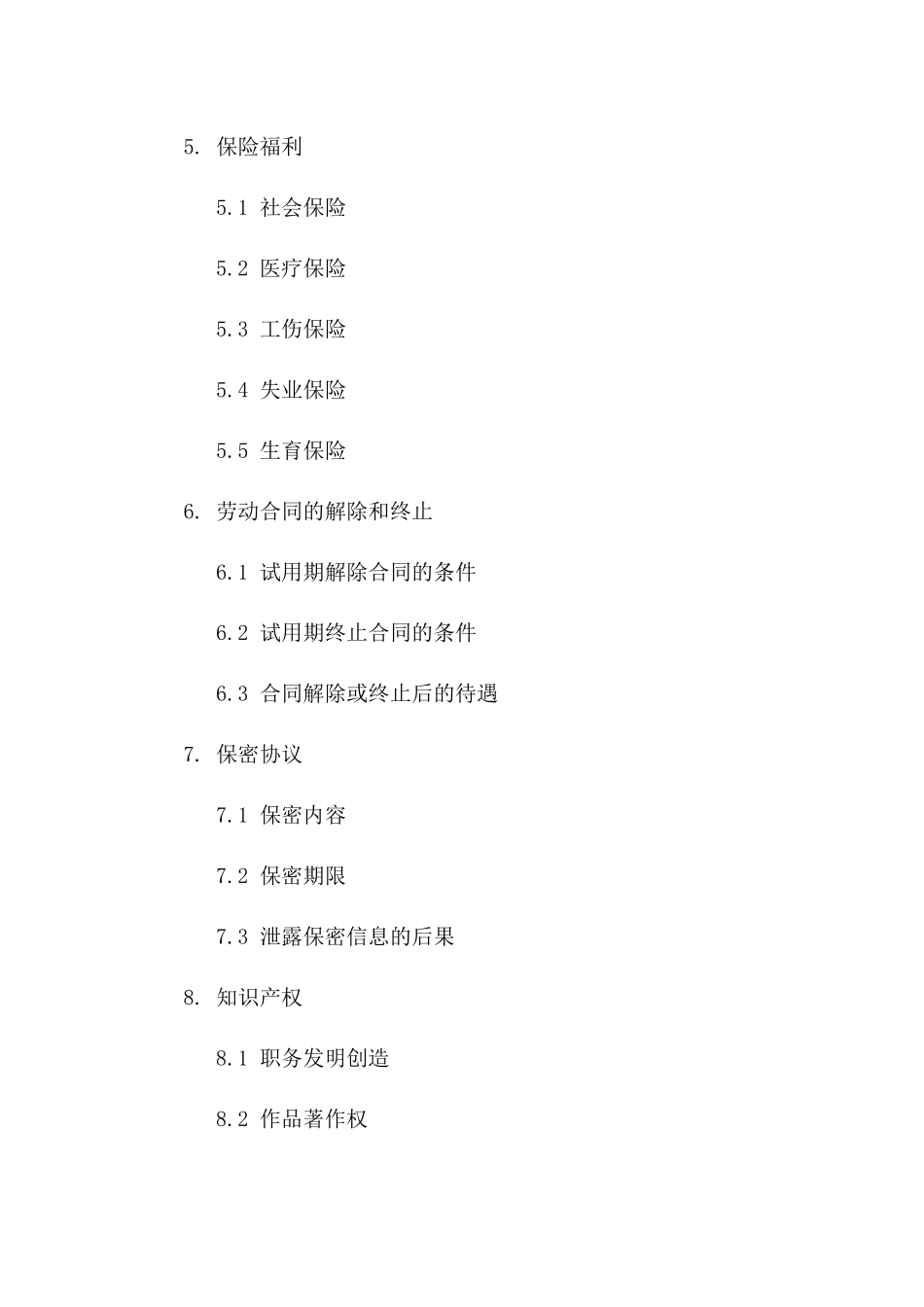 5. 保险福利

5.1 社会保险

5.2 医疗保险

5.3 工伤保险

5.4 失业保险

5.5 生育保险

6. 劳动合同的解除和终止

6.1 试用期解除合同的条件

6.2 试用期终止合同的条件

6.3 合同解除或终止后的待遇

7. 保密协议

7.1 保密内容

7.2 保密期限

7.3 泄露保密信息的后果

8. 知识产权

8.1 职务发明创造

8.2 作品著作权